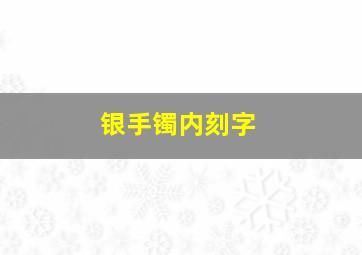 银手镯内刻字